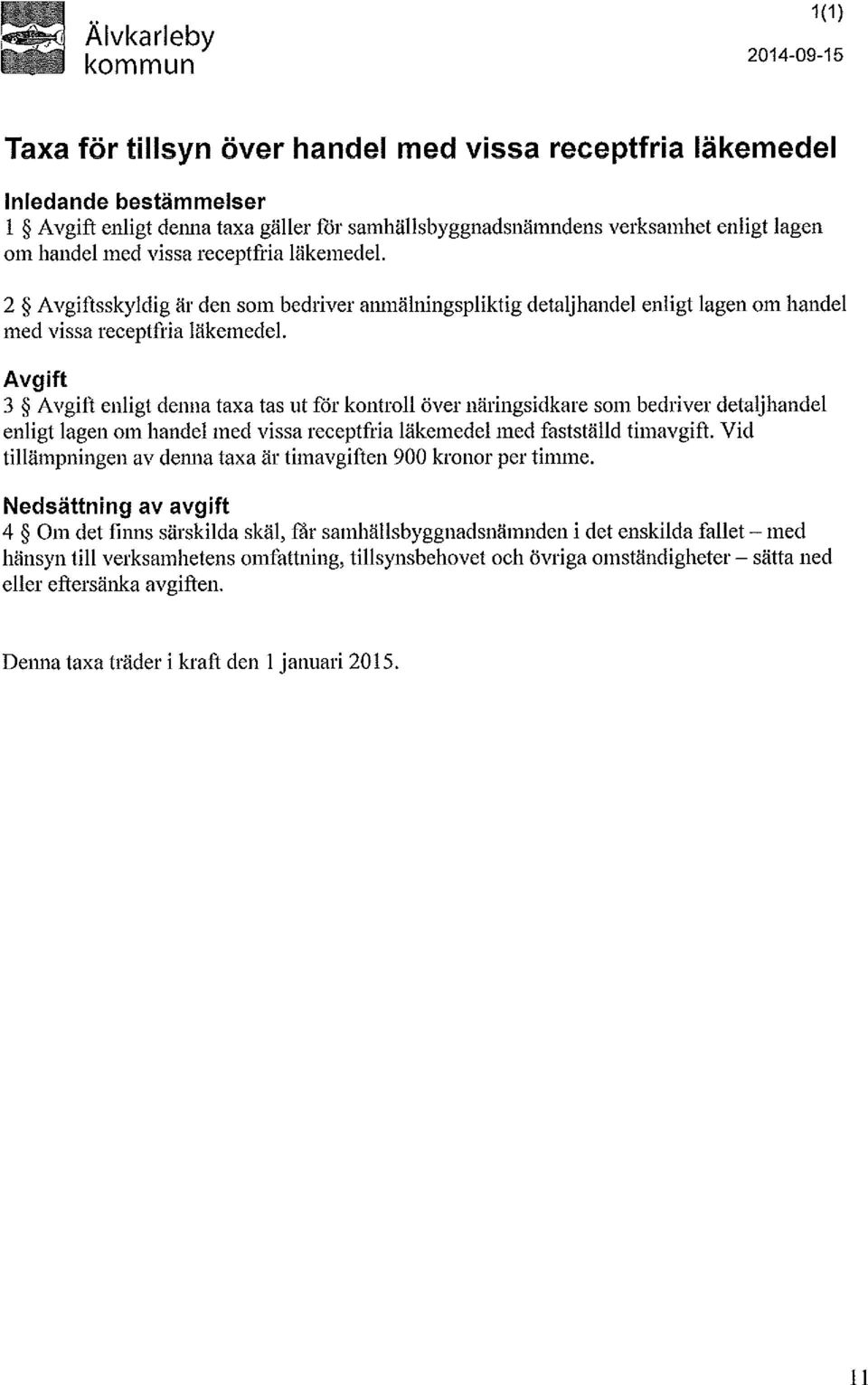 Älvkarleby kommun

1(1)

2014-09-15

Taxa för tillsyn över handel med vissa receptfria läkemedel

Inledande bestämmelser
1 § Avgift enligt denna taxa gäller för samhällsbyggnadsnämndens verksamhet enligt lagen om handel med vissa receptfria läkemedel.

2 § Avgiftsskyldig är den som bedriver anmälningspliktig detaljhandel enligt lagen om handel med vissa receptfria läkemedel.

Avgift
3 § Avgift enligt denna taxa tas ut för kontroll över näringsidkare som bedriver detaljhandel enligt lagen om handel med vissa receptfria läkemedel med fastställd timavgift. Vid tillämpningen av denna taxa är timavgiften 900 kronor per timme.

Nedsättning av avgift
4 § Om det finns särskilda skäl, får samhällsbyggnadsnämnden i det enskilda fallet – med hänsyn till verksamhetens omfattning, tillsynsbehovet och övriga omständigheter – sätta ned eller eftersänka avgiften.

Denna taxa träder i kraft den 1 januari 2015.

11